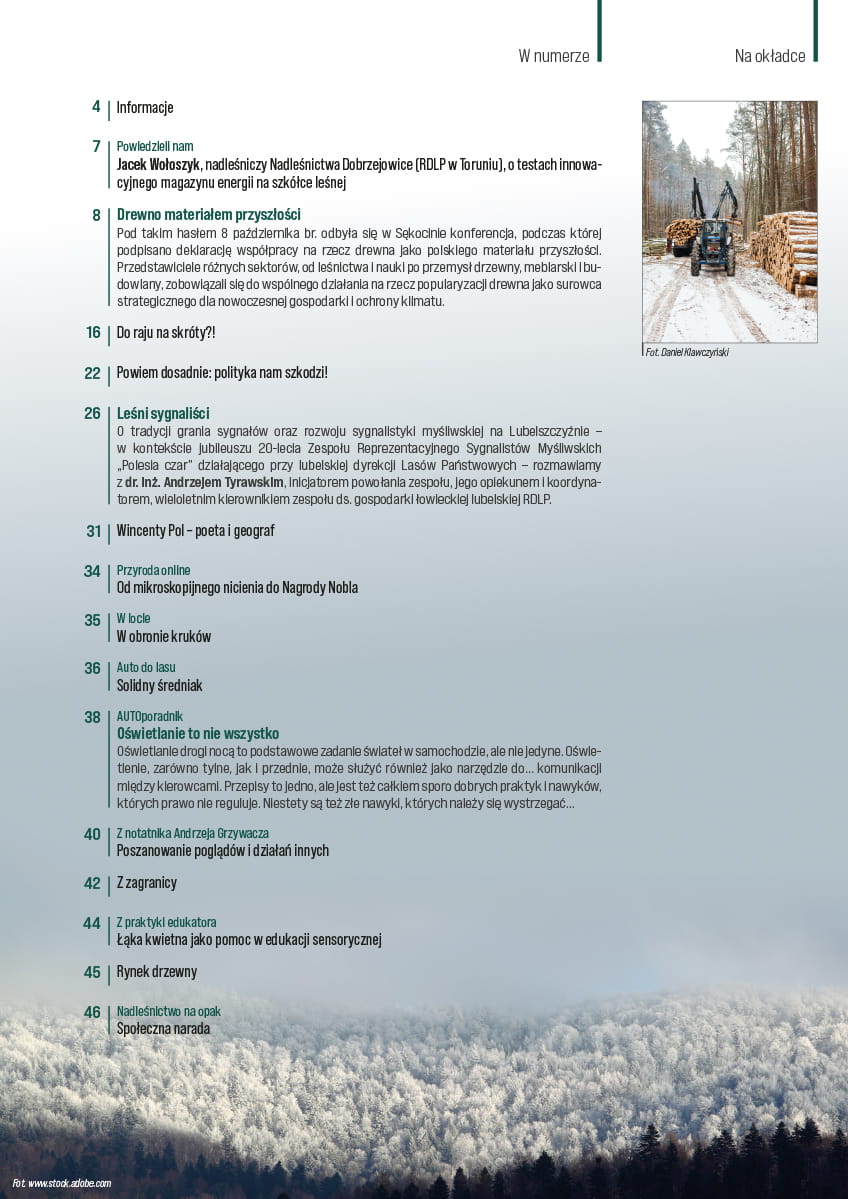 W numerze

Na okładce

4 Informacje

7 Powiedzieli nam
Jacek Wołoszyk, nadleśniczy Nadleśnictwa Dobrzejowice (RDLP w Toruniu), o testach innowacyjnego magazynu energii na szkółce leśnej

8 Drewno materiałem przyszłości
Pod takim hasłem 8 października br. odbyła się w Sękocinie konferencja, podczas której podpisano deklarację współpracy na rzecz drewna jako polskiego materiału przyszłości. Przedstawiciele różnych sektorów, od leśnictwa i nauki po przemysł drzewny, meblarski i budowlany, zobowiązali się do wspólnego działania na rzecz popularyzacji drewna jako surowca strategicznego dla nowoczesnej gospodarki i ochrony klimatu.

16 Do raju na skróty?!

22 Powiem dosadnie: polityka nam szkodzi!

26 Leśni sygnaliści
O tradycji grania sygnałów oraz rozwoju sygnalistyki myśliwskiej na Lubelszczyźnie – w kontekście jubileuszu 20-lecia Zespołu Reprezentacyjnego Sygnalistów Myśliwskich „Polesia czar" działającego przy lubelskiej dyrekcji Lasów Państwowych – rozmawiamy z dr. inż. Andrzejem Tyrawskim, inicjatorem powołania zespołu, jego opiekunem i koordynatorem, wieloletnim kierownikiem zespołu ds. gospodarki łowieckiej lubelskiej RDLP.

31 Wincenty Pol – poeta i geograf

34 Przyroda online
Od mikroskopijnego nicienia do Nagrody Nobla

35 W locie
W obronie kruków

36 Auto do lasu
Solidny średniak

38 AUTOporadnik
Oświetlanie to nie wszystko
Oświetlanie drogi nocą to podstawowe zadanie świateł w samochodzie, ale nie jedyne. Oświetlenie, zarówno tylne, jak i przednie, może służyć również jako narzędzie do… komunikacji między kierowcami. Przepisy to jedno, ale jest też całkiem sporo dobrych praktyk i nawyków, których prawo nie reguluje. Niestety są też złe nawyki, których należy się wystrzegać…

40 Z notatnika Andrzeja Grzywacza
Poszanowanie poglądów i działań innych

42 Z zagranicy

44 Z praktyki edukatora
Łąka kwietna jako pomoc w edukacji sensorycznej

45 Rynek drzewny

46 Nadleśnictwo na opak
Społeczna narada

Fot. Daniel Klawczyński

Fot. www.stock.adobe.com